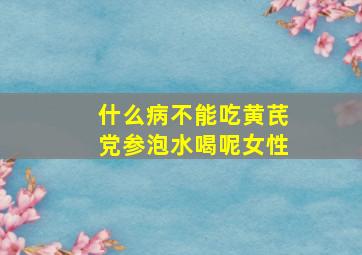 什么病不能吃黄芪党参泡水喝呢女性